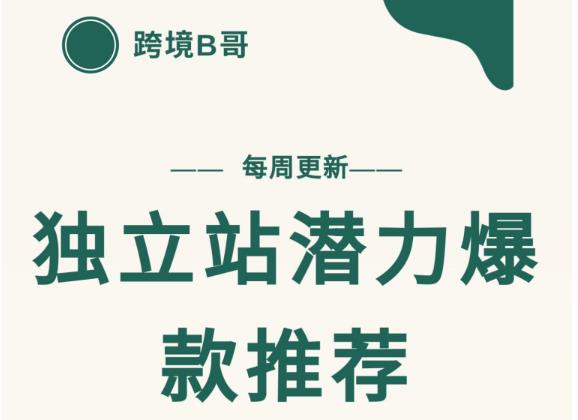 跨境B哥

—— 每周更新——

独立站潜力爆款推荐